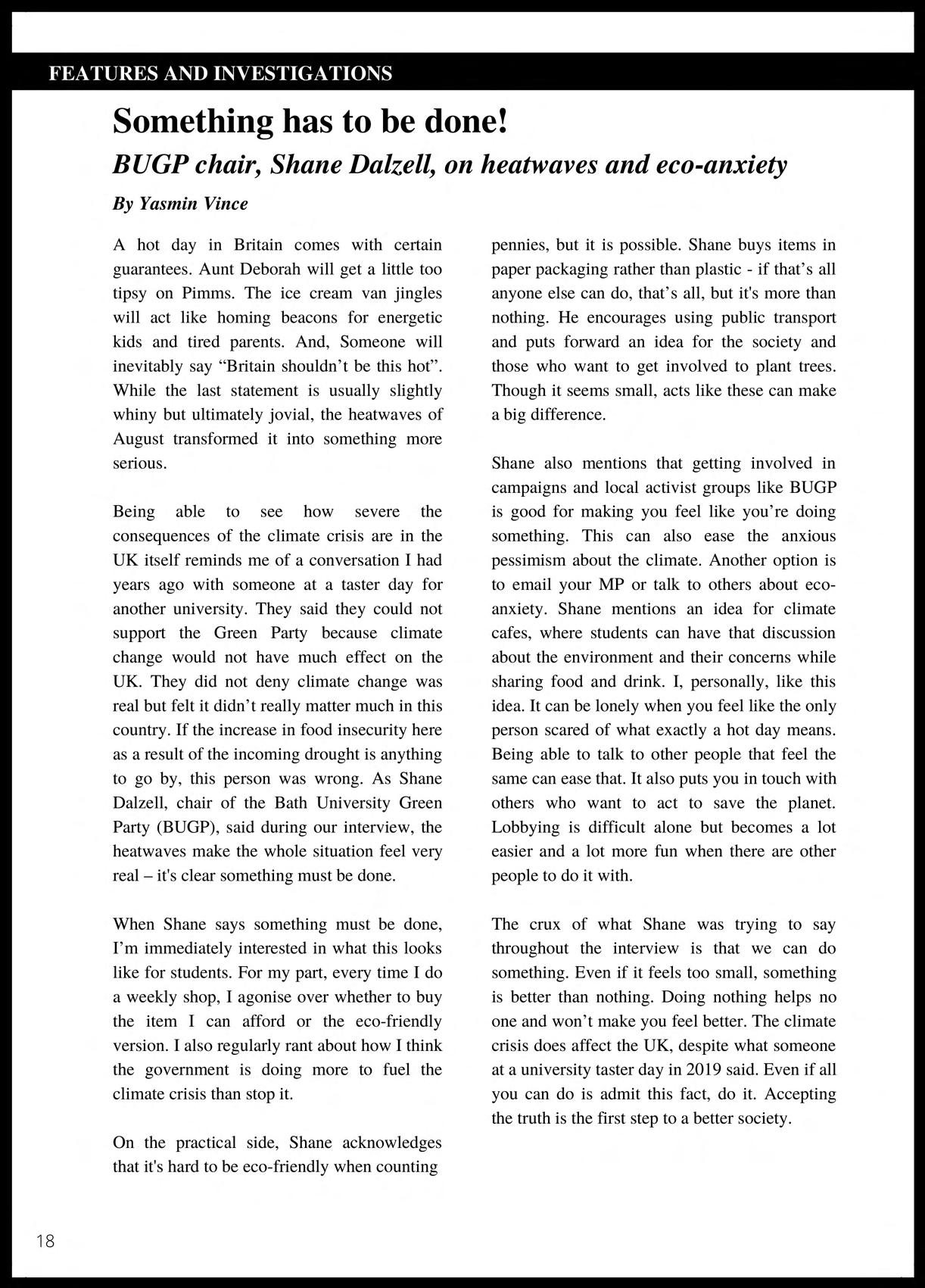 FEATURES AND INVESTIGATIONS

Something has to be done!

BUGP chair, Shane Dalzell, on heatwaves and eco-anxiety

By Yasmin Vince

A hot day in Britain comes with certain guarantees. Aunt Deborah will get a little too tipsy on Pimms. The ice cream van jingles will act like homing beacons for energetic kids and tired parents. And, Someone will inevitably say “Britain shouldn’t be this hot”. While the last statement is usually slightly whiny but ultimately jovial, the heatwaves of August transformed it into something more serious.

Being able to see how severe the consequences of the climate crisis are in the UK itself reminds me of a conversation I had years ago with someone at a taster day for another university. They said they could not support the Green Party because climate change would not have much effect on the UK. They did not deny climate change was real but felt it didn’t really matter much in this country. If the increase in food insecurity here as a result of the incoming drought is anything to go by, this person was wrong. As Shane Dalzell, chair of the Bath University Green Party (BUGP), said during our interview, the heatwaves make the whole situation feel very real – it's clear something must be done.

When Shane says something must be done, I’m immediately interested in what this looks like for students. For my part, every time I do a weekly shop, I agonise over whether to buy the item I can afford or the eco-friendly version. I also regularly rant about how I think the government is doing more to fuel the climate crisis than stop it.

On the practical side, Shane acknowledges that it's hard to be eco-friendly when counting pennies, but it is possible. Shane buys items in paper packaging rather than plastic - if that’s all anyone else can do, that’s all, but it's more than nothing. He encourages using public transport and puts forward an idea for the society and those who want to get involved to plant trees. Though it seems small, acts like these can make a big difference.

Shane also mentions that getting involved in campaigns and local activist groups like BUGP is good for making you feel like you’re doing something. This can also ease the anxious pessimism about the climate. Another option is to email your MP or talk to others about eco-anxiety. Shane mentions an idea for climate cafes, where students can have that discussion about the environment and their concerns while sharing food and drink. I, personally, like this idea. It can be lonely when you feel like the only person scared of what exactly a hot day means. Being able to talk to other people that feel the same can ease that. It also puts you in touch with others who want to act to save the planet. Lobbying is difficult alone but becomes a lot easier and a lot more fun when there are other people to do it with.

The crux of what Shane was trying to say throughout the interview is that we can do something. Even if it feels too small, something is better than nothing. Doing nothing helps no one and won’t make you feel better. The climate crisis does affect the UK, despite what someone at a university taster day in 2019 said. Even if all you can do is admit this fact, do it. Accepting the truth is the first step to a better society.

18